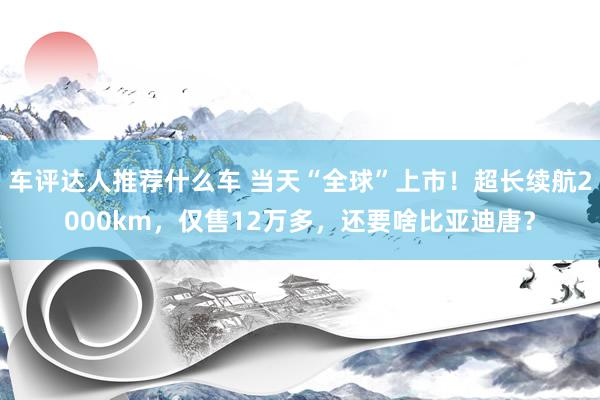 车评达人推荐什么车 当天“全球”上市！超长续航2000km，仅售12万多，还要啥比亚迪唐？